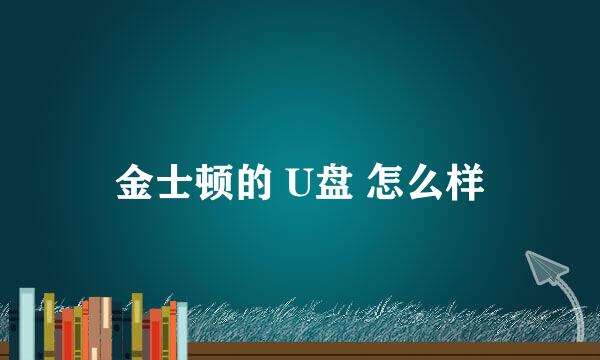 金士顿的 U盘 怎么样